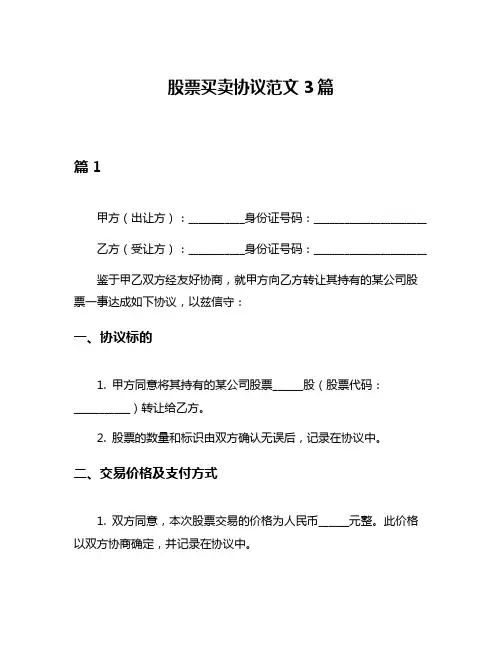 股票买卖协议范文 3 篇

篇 1

甲方（出让方）：__________身份证号码：____________________

乙方（受让方）：__________身份证号码：____________________

鉴于甲乙双方经友好协商，就甲方向乙方转让其持有的某公司股票一事达成如下协议，以兹信守：

一、协议标的

1. 甲方同意将其持有的某公司股票_____股（股票代码：__________）转让给乙方。

2. 股票的数量和标识由双方确认无误后，记录在协议中。

二、交易价格及支付方式

1. 双方同意，本次股票交易的价格为人民币_____元整。此价格以双方协商确定，并记录在协议中。